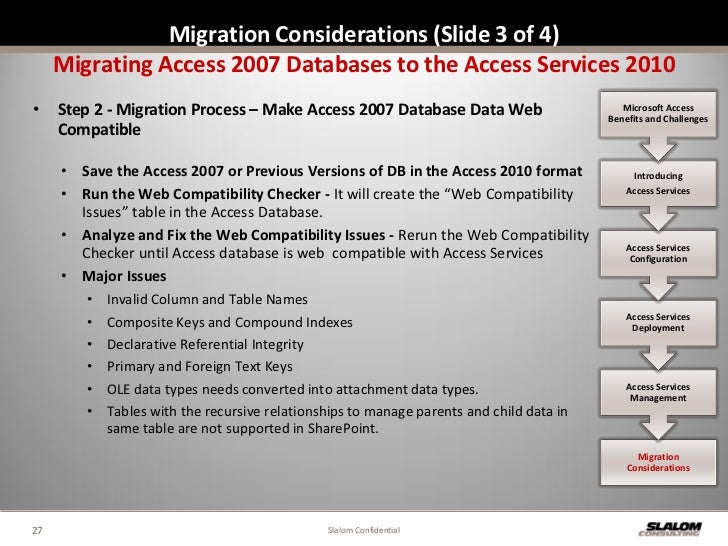 Migration Considerations (Slide 3 of 4)

Migrating Access 2007 Databases to the Access Services 2010

• Step 2 - Migration Process – Make Access 2007 Database Data Web Compatible

• Save the Access 2007 or Previous Versions of DB in the Access 2010 format
• Run the Web Compatibility Checker - It will create the “Web Compatibility Issues” table in the Access Database.
• Analyze and Fix the Web Compatibility Issues - Rerun the Web Compatibility Checker until Access database is web compatible with Access Services
• Major Issues
• Invalid Column and Table Names
• Composite Keys and Compound Indexes
• Declarative Referential Integrity
• Primary and Foreign Text Keys
• OLE data types needs converted into attachment data types.
• Tables with the recursive relationships to manage parents and child data in same table are not supported in SharePoint.

Microsoft Access Benefits and Challenges

Introducing Access Services

Access Services Configuration

Access Services Deployment

Access Services Management

Migration Considerations

27

Slalom Confidential

SLALOM CONSULTING